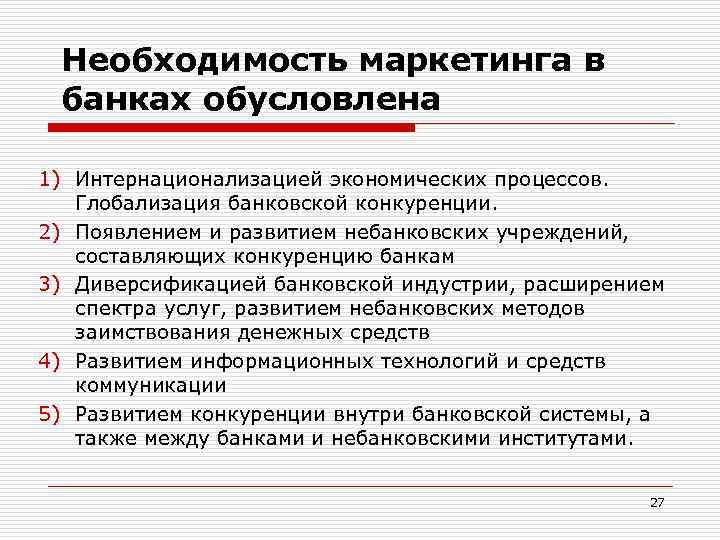 Необходимость маркетинга в банках обусловлена

1) Интернационализацией экономических процессов. Глобализация банковской конкуренции.
2) Появлением и развитием небанковских учреждений, составляющих конкуренцию банкам
3) Диверсификацией банковской индустрии, расширением спектра услуг, развитием небанковских методов заимствования денежных средств
4) Развитием информационных технологий и средств коммуникации
5) Развитием конкуренции внутри банковской системы, а также между банками и небанковскими институтами.

27